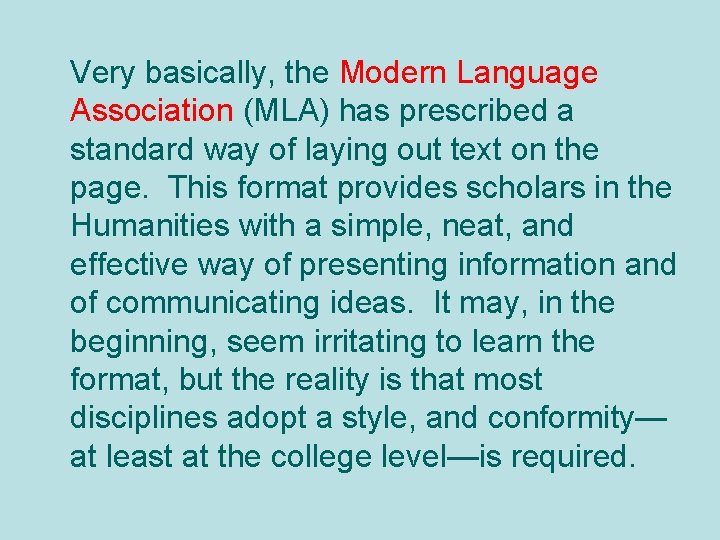 Very basically, the Modern Language Association (MLA) has prescribed a standard way of laying out text on the page. This format provides scholars in the Humanities with a simple, neat, and effective way of presenting information and of communicating ideas. It may, in the beginning, seem irritating to learn the format, but the reality is that most disciplines adopt a style, and conformity—at least at the college level—is required.